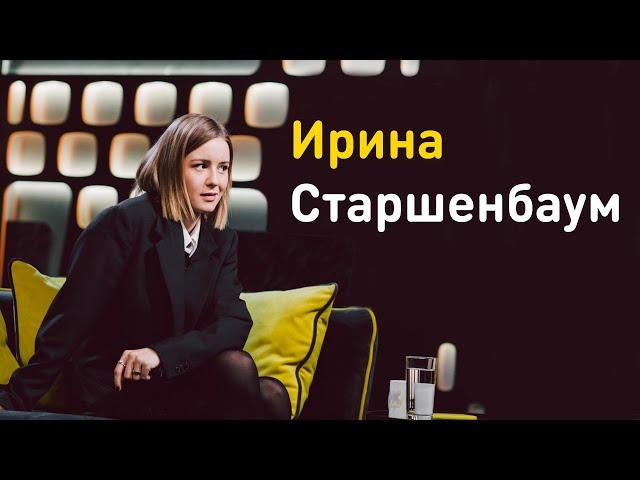 Ирина
Старшенбаум